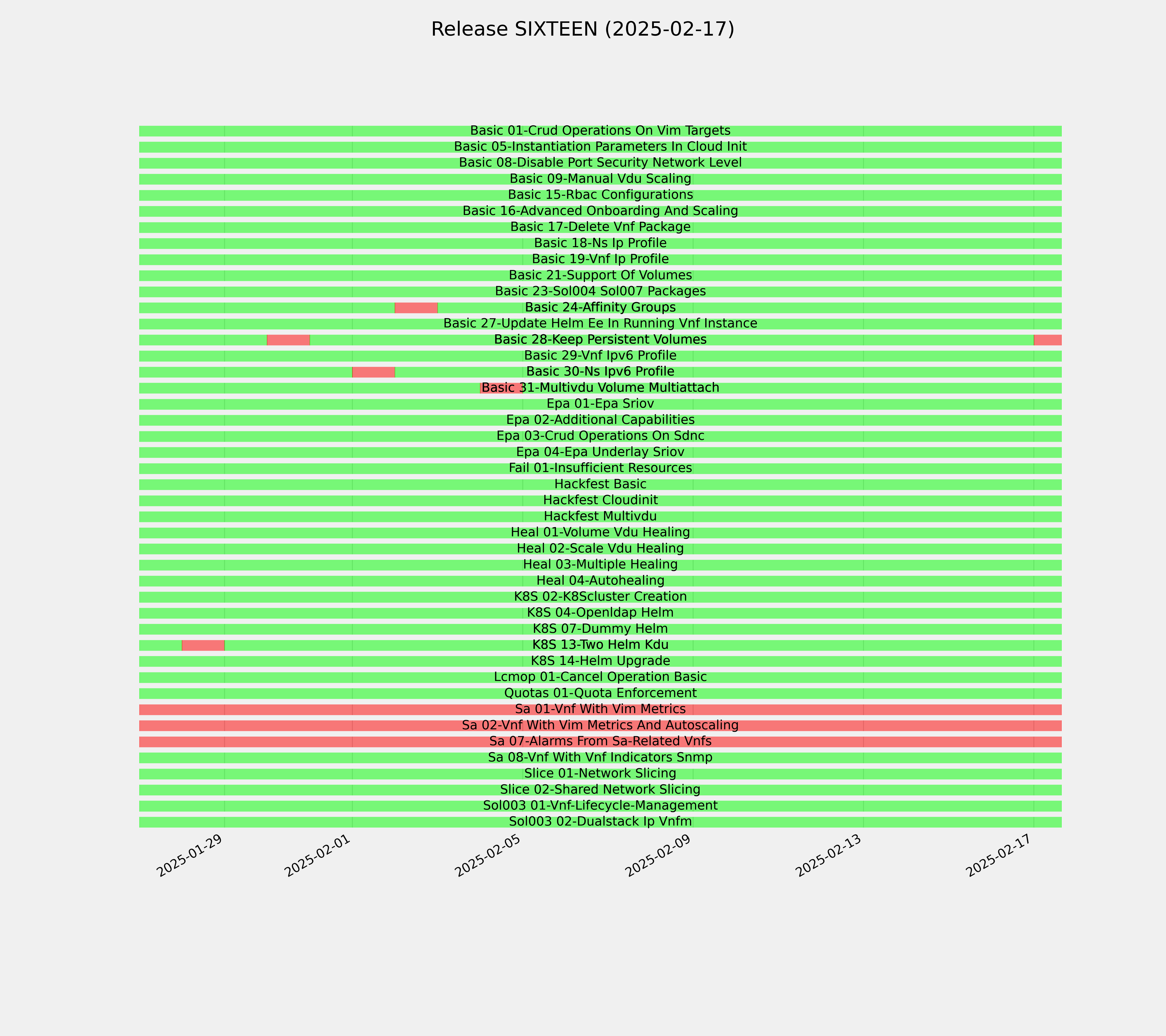 Release SIXTEEN (2025-02-17)

Basic 01-Crud Operations On Vim Targets
Basic 05-Instantiation Parameters In Cloud Init
Basic 08-Disable Port Security Network Level
Basic 09-Manual Vdu Scaling
Basic 15-Rbac Configurations
Basic 16-Advanced Onboarding And Scaling
Basic 17-Delete Vnf Package
Basic 18-Ns Ip Profile
Basic 19-Vnf Ip Profile
Basic 21-Support Of Volumes
Basic 23-Sol004 Sol007 Packages
Basic 24-Affinity Groups
Basic 27-Update Helm Ee In Running Vnf Instance
Basic 28-Keep Persistent Volumes
Basic 29-Vnf Ipv6 Profile
Basic 30-Ns Ipv6 Profile
Basic 31-Multivdu Volume Multiattach
Epa 01-Epa Sriov
Epa 02-Additional Capabilities
Epa 03-Crud Operations On Sdnc
Epa 04-Epa Underlay Sriov
Fail 01-Insufficient Resources
Hackfest Basic
Hackfest Cloudinit
Hackfest Multivdu
Heal 01-Volume Vdu Healing
Heal 02-Scale Vdu Healing
Heal 03-Multiple Healing
Heal 04-Autohealing
K8S 02-K8Scluster Creation
K8S 04-Openldap Helm
K8S 07-Dummy Helm
K8S 13-Two Helm Kdu
K8S 14-Helm Upgrade
Lcmop 01-Cancel Operation Basic
Quotas 01-Quota Enforcement
Sa 01-Vnf With Vim Metrics
Sa 02-Vnf With Vim Metrics And Autoscaling
Sa 07-Alarms From Sa-Related Vnfs
Sa 08-Vnf With Vnf Indicators Snmp
Slice 01-Network Slicing
Slice 02-Shared Network Slicing
Sol003 01-Vnf-Lifecycle-Management
Sol003 02-Dualstack Ip Vnfm

2025-01-29
2025-02-01
2025-02-05
2025-02-09
2025-02-13
2025-02-17